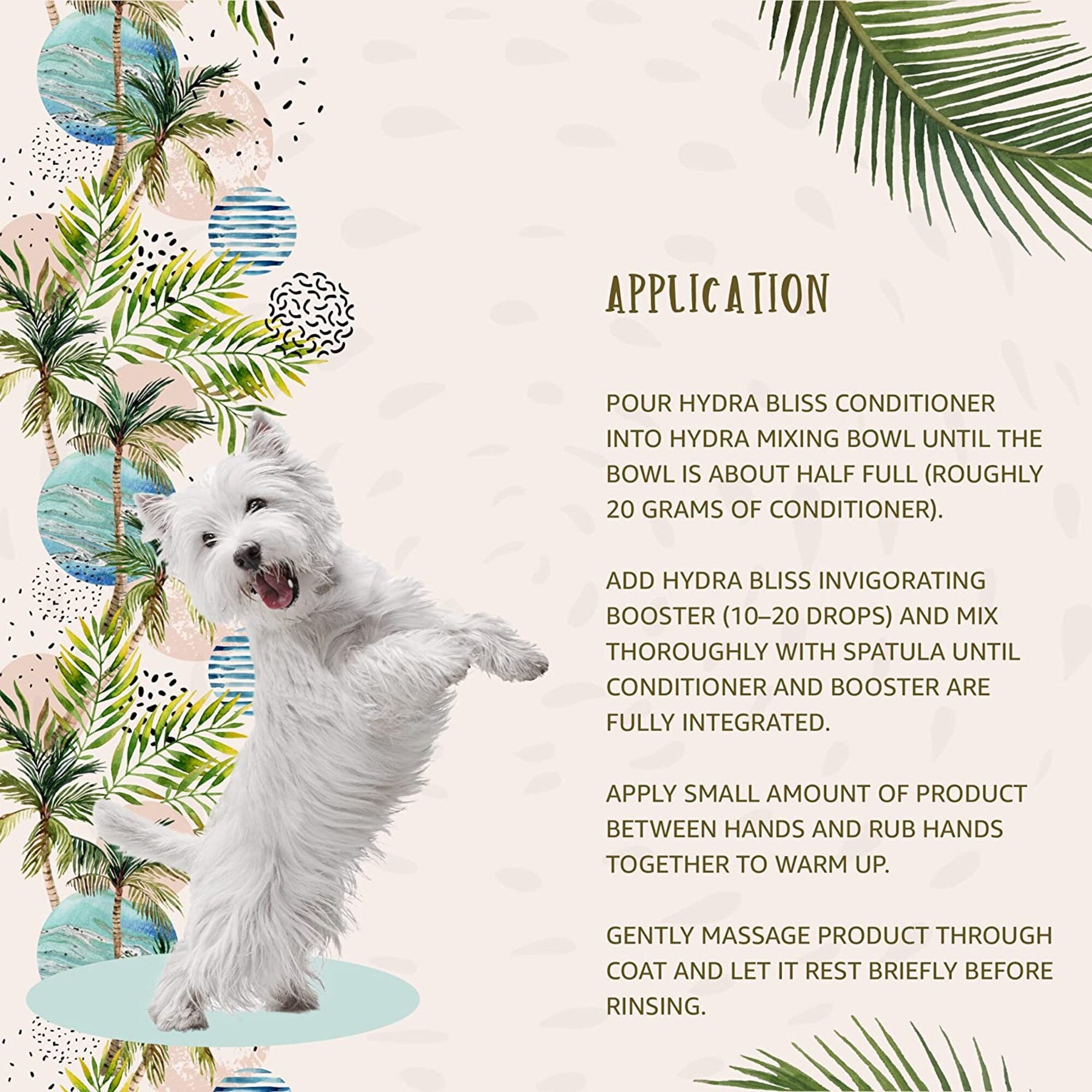 APPLICATION

POUR HYDRA BLISS CONDITIONER INTO HYDRA MIXING BOWL UNTIL THE BOWL IS ABOUT HALF FULL (ROUGHLY 20 GRAMS OF CONDITIONER).

ADD HYDRA BLISS INVIGORATING BOOSTER (10–20 DROPS) AND MIX THOROUGHLY WITH SPATULA UNTIL CONDITIONER AND BOOSTER ARE FULLY INTEGRATED.

APPLY SMALL AMOUNT OF PRODUCT BETWEEN HANDS AND RUB HANDS TOGETHER TO WARM UP.

GENTLY MASSAGE PRODUCT THROUGH COAT AND LET IT REST BRIEFLY BEFORE RINSING.